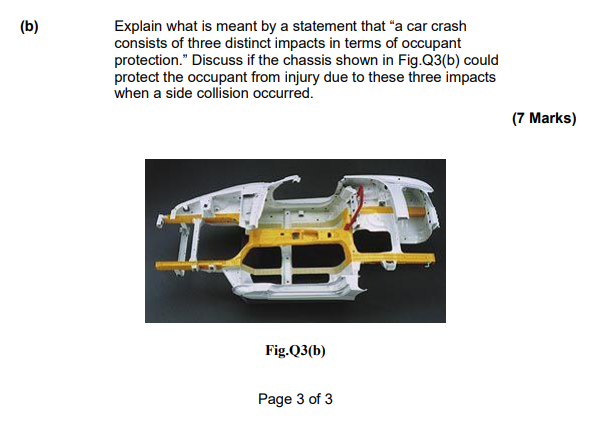 (b) Explain what is meant by a statement that “a car crash consists of three distinct impacts in terms of occupant protection.” Discuss if the chassis shown in Fig.Q3(b) could protect the occupant from injury due to these three impacts when a side collision occurred.

(7 Marks)

Fig.Q3(b)

Page 3 of 3